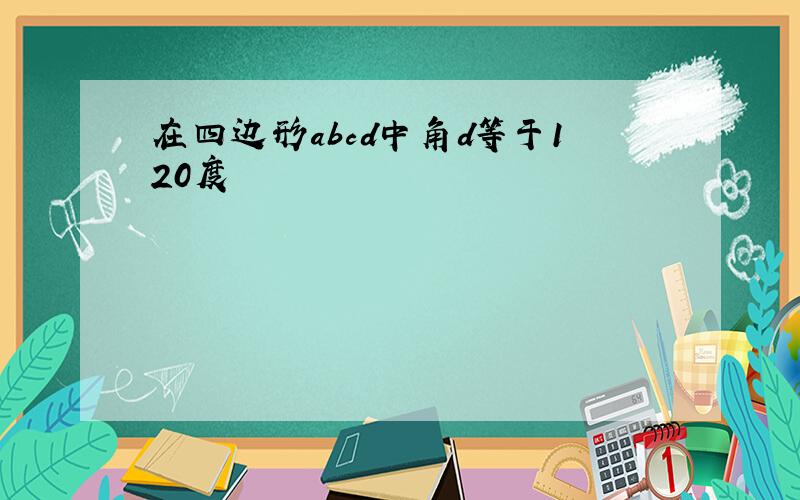 在四边形abcd中角d等于120度